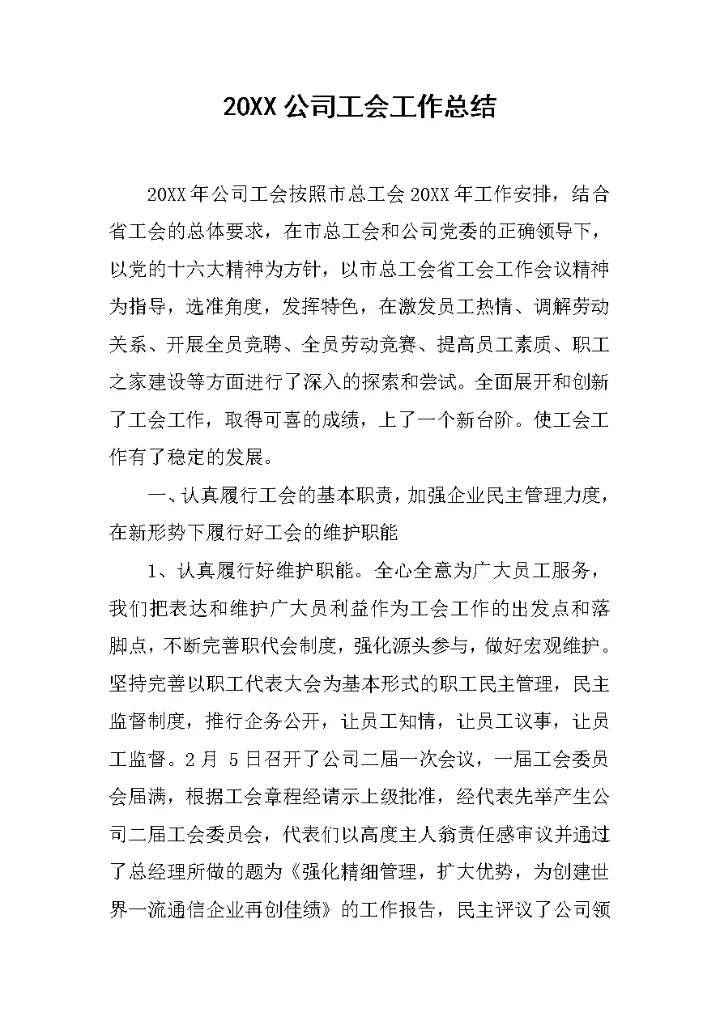 20XX 公司工会工作总结

20XX 年公司工会按照市总工会 20XX 年工作安排，结合省工会的总体要求，在市总工会和公司党委的正确领导下，以党的十六大精神为方针，以市总工会省工会工作会议精神为指导，选准角度，发挥特色，在激发员工热情、调解劳动关系、开展全员竞聘、全员劳动竞赛、提高员工素质、职工之家建设等方面进行了深入的探索和尝试。全面展开和创新了工会工作，取得可喜的成绩，上了一个新台阶。使工会工作有了稳定的发展。

一、认真履行工会的基本职责，加强企业民主管理力度，在新形势下履行好工会的维护职能

1、认真履行好维护职能。全心全意为广大员工服务，我们把表达和维护广大员利益作为工会工作的出发点和落脚点，不断完善职代会制度，强化源头参与，做好宏观维护。坚持完善以职工代表大会为基本形式的职工民主管理，民主监督制度，推行企务公开，让员工知情，让员工议事，让员工监督。2 月 5 日召开了公司二届一次会议，一届工会委员会届满，根据工会章程经请示上级批准，经代表先举产生公司二届工会委员会，代表们以高度主人翁责任感审议并通过了总经理所做的题为《强化精细管理，扩大优势，为创建世界一流通信企业再创佳绩》的工作报告，民主评议了公司领